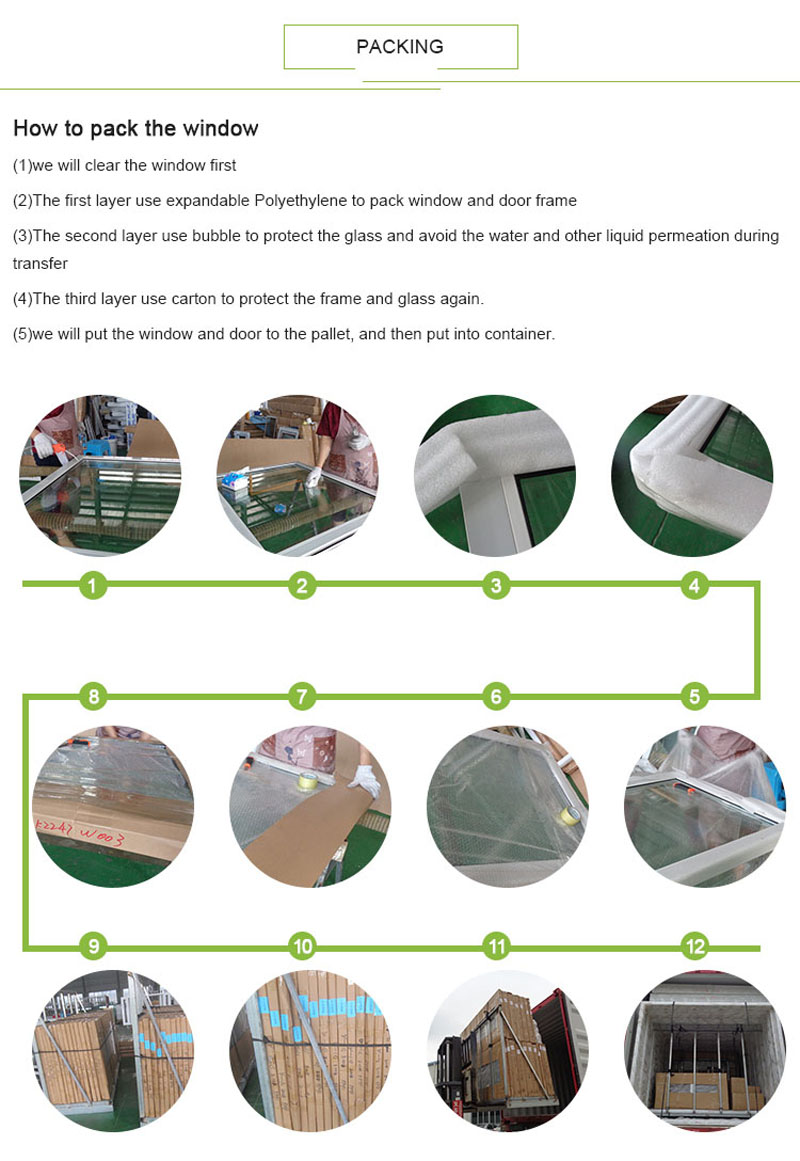 PACKING

How to pack the window

(1)we will clear the window first

(2)The first layer use expandable Polyethylene to pack window and door frame

(3)The second layer use bubble to protect the glass and avoid the water and other liquid permeation during transfer

(4)The third layer use carton to protect the frame and glass again.

(5)we will put the window and door to the pallet, and then put into container.

1 2 3 4

8 7 6 5

E2247 W003

9 10 11 12